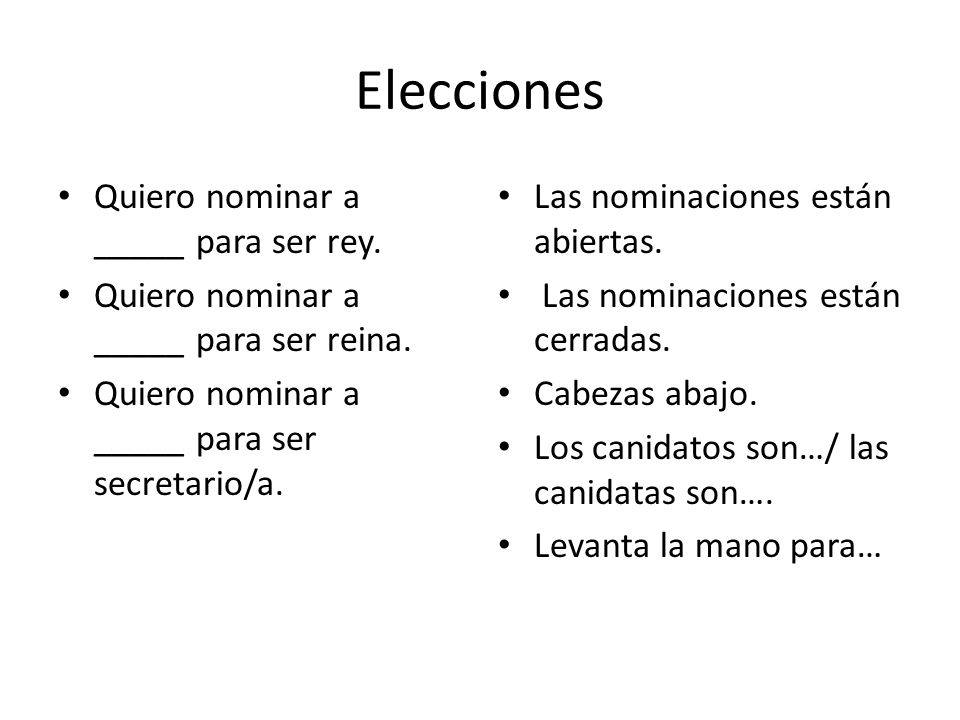 Elecciones

• Quiero nominar a _____ para ser rey.
• Quiero nominar a _____ para ser reina.
• Quiero nominar a _____ para ser secretario/a.

• Las nominaciones están abiertas.
• Las nominaciones están cerradas.
• Cabezas abajo.
• Los canidatos son…/ las canidatas son….
• Levanta la mano para…